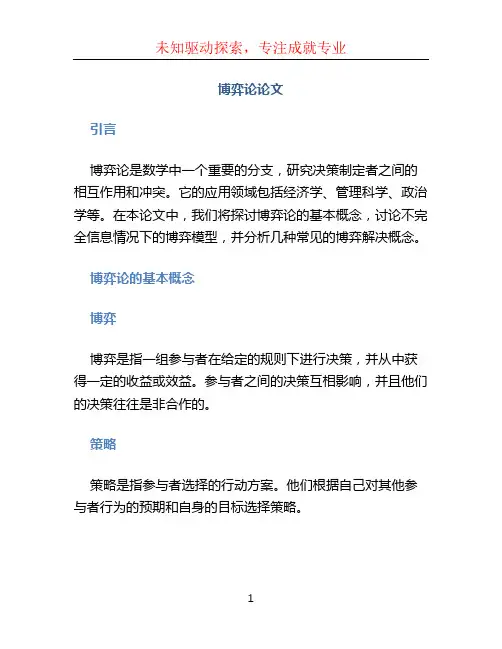 未知驱动探索，专注成就专业

博弈论论文

引言

博弈论是数学中一个重要的分支，研究决策制定者之间的相互作用和冲突。它的应用领域包括经济学、管理科学、政治学等。在本论文中，我们将探讨博弈论的基本概念，讨论不完全信息情况下的博弈模型，并分析几种常见的博弈解决概念。

博弈论的基本概念

博弈

博弈是指一组参与者在给定的规则下进行决策，并从中获得一定的收益或效益。参与者之间的决策互相影响，并且他们的决策往往是非合作的。

策略

策略是指参与者选择的行动方案。他们根据自己对其他参与者行为的预期和自身的目标选择策略。

1